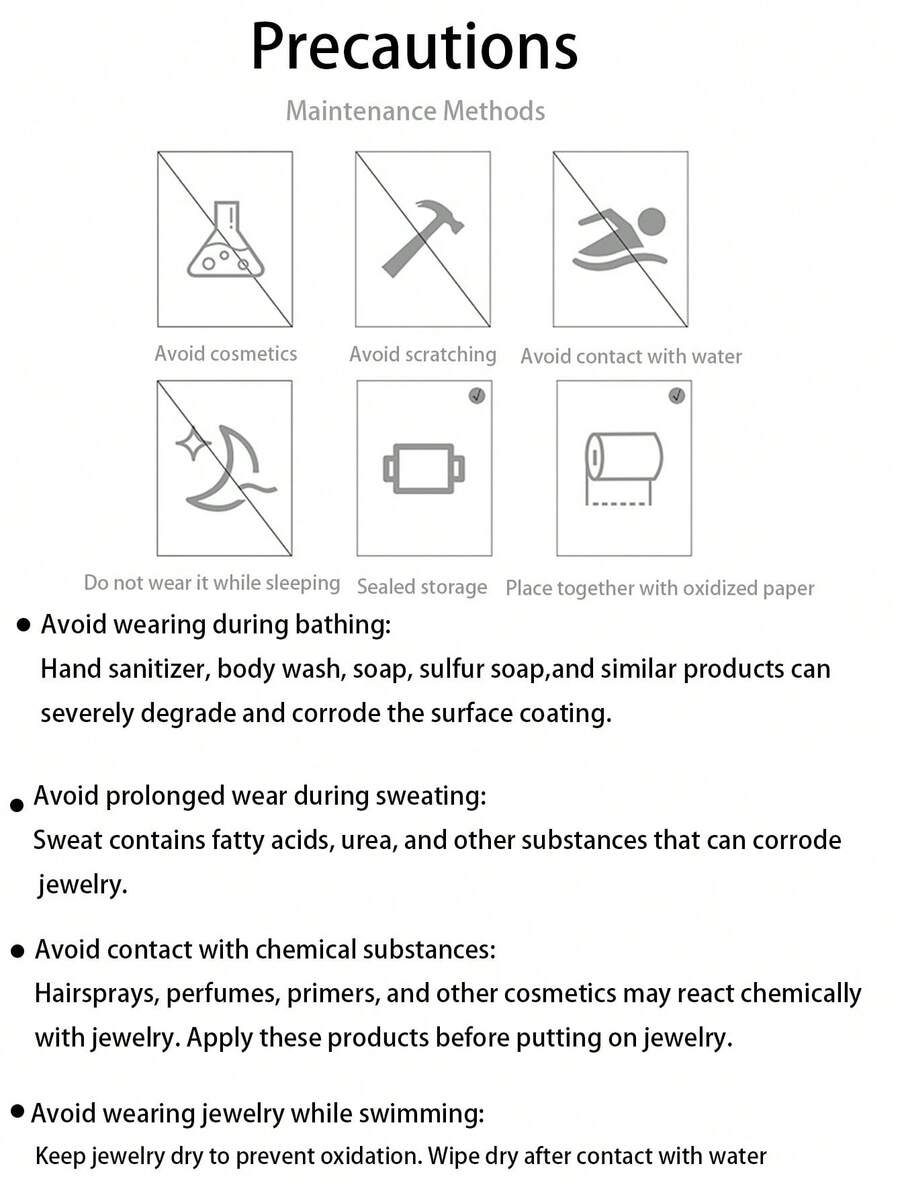 Precautions

Maintenance Methods

Avoid cosmetics

Avoid scratching

Avoid contact with water

Do not wear it while sleeping

Sealed storage

Place together with oxidized paper

• Avoid wearing during bathing:
Hand sanitizer, body wash, soap, sulfur soap,and similar products can severely degrade and corrode the surface coating.

• Avoid prolonged wear during sweating:
Sweat contains fatty acids, urea, and other substances that can corrode jewelry.

• Avoid contact with chemical substances:
Hairsprays, perfumes, primers, and other cosmetics may react chemically with jewelry. Apply these products before putting on jewelry.

• Avoid wearing jewelry while swimming:
Keep jewelry dry to prevent oxidation. Wipe dry after contact with water